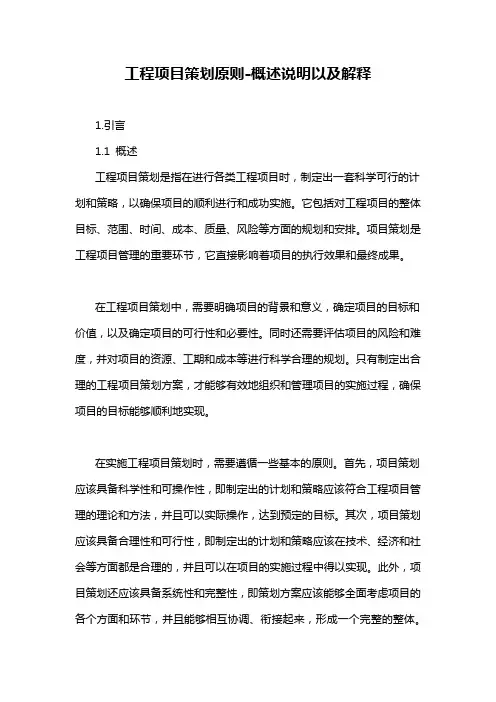 工程项目策划原则-概述说明以及解释

1.引言

1.1 概述

工程项目策划是指在进行各类工程项目时，制定出一套科学可行的计划和策略，以确保项目的顺利进行和成功实施。它包括对工程项目的整体目标、范围、时间、成本、质量、风险等方面的规划和安排。项目策划是工程项目管理的重要环节，它直接影响着项目的执行效果和最终成果。

在工程项目策划中，需要明确项目的背景和意义，确定项目的目标和价值，以及确定项目的可行性和必要性。同时还需要评估项目的风险和难度，并对项目的资源、工期和成本等进行科学合理的规划。只有制定出合理的工程项目策划方案，才能够有效地组织和管理项目的实施过程，确保项目的目标能够顺利地实现。

在实施工程项目策划时，需要遵循一些基本的原则。首先，项目策划应该具备科学性和可操作性，即制定出的计划和策略应该符合工程项目管理的理论和方法，并且可以实际操作，达到预定的目标。其次，项目策划应该具备合理性和可行性，即制定出的计划和策略应该在技术、经济和社会等方面都是合理的，并且可以在项目的实施过程中得以实现。此外，项目策划还应该具备系统性和完整性，即策划方案应该能够全面考虑项目的各个方面和环节，并且能够相互协调、衔接起来，形成一个完整的整体。